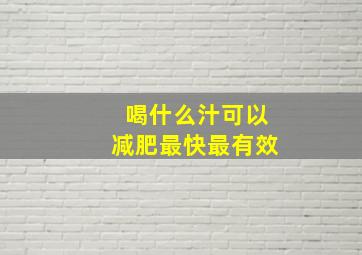 喝什么汁可以
减肥最快最有效